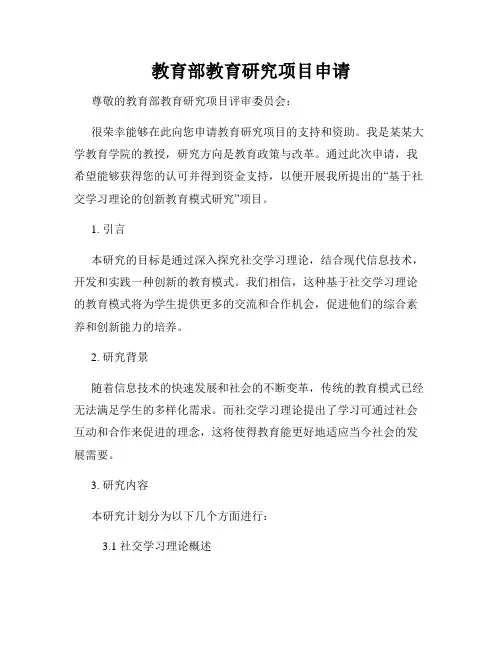 教育部教育研究项目申请

尊敬的教育部教育研究项目评审委员会：

很荣幸能够在此向您申请教育研究项目的支持和资助。我是某某大学教育学院的教授，研究方向是教育政策与改革。通过此次申请，我希望能够获得您的认可并得到资金支持，以便开展我所提出的“基于社交学习理论的创新教育模式研究”项目。

1. 引言

本研究的目标是通过深入探究社交学习理论，结合现代信息技术，开发和实践一种创新的教育模式。我们相信，这种基于社交学习理论的教育模式将为学生提供更多的交流和合作机会，促进他们的综合素养和创新能力的培养。

2. 研究背景

随着信息技术的快速发展和社会的不断变革，传统的教育模式已经无法满足学生的多样化需求。而社交学习理论提出了学习可通过社会互动和合作来促进的理念，这将使得教育能更好地适应当今社会的发展需要。

3. 研究内容

本研究计划分为以下几个方面进行：

3.1 社交学习理论概述